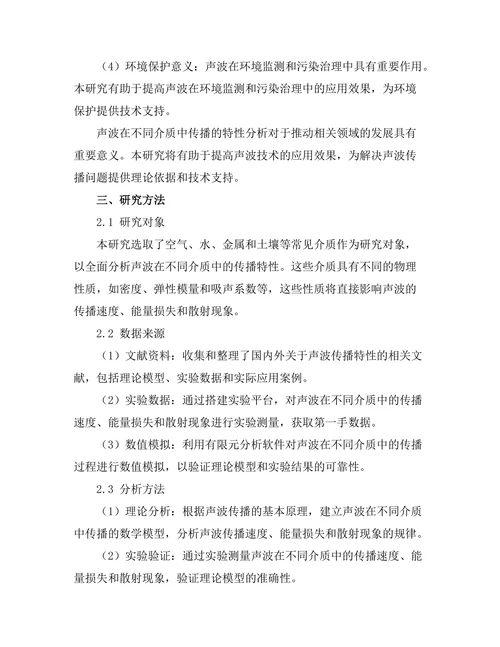 （4）环境保护意义：声波在环境监测和污染治理中具有重要作用。本研究有助于提高声波在环境监测和污染治理中的应用效果，为环境保护提供技术支持。

声波在不同介质中传播的特性分析对于推动相关领域的发展具有重要意义。本研究将有助于提高声波技术的应用效果，为解决声波传播问题提供理论依据和技术支持。

三、研究方法

2.1 研究对象

本研究选取了空气、水、金属和土壤等常见介质作为研究对象，以全面分析声波在不同介质中的传播特性。这些介质具有不同的物理性质，如密度、弹性模量和吸声系数等，这些性质将直接影响声波的传播速度、能量损失和散射现象。

2.2 数据来源

（1）文献资料：收集和整理了国内外关于声波传播特性的相关文献，包括理论模型、实验数据和实际应用案例。

（2）实验数据：通过搭建实验平台，对声波在不同介质中的传播速度、能量损失和散射现象进行实验测量，获取第一手数据。

（3）数值模拟：利用有限元分析软件对声波在不同介质中的传播过程进行数值模拟，以验证理论模型和实验结果的可靠性。

2.3 分析方法

（1）理论分析：根据声波传播的基本原理，建立声波在不同介质中传播的数学模型，分析声波传播速度、能量损失和散射现象的规律。

（2）实验验证：通过实验测量声波在不同介质中的传播速度、能量损失和散射现象，验证理论模型的准确性。